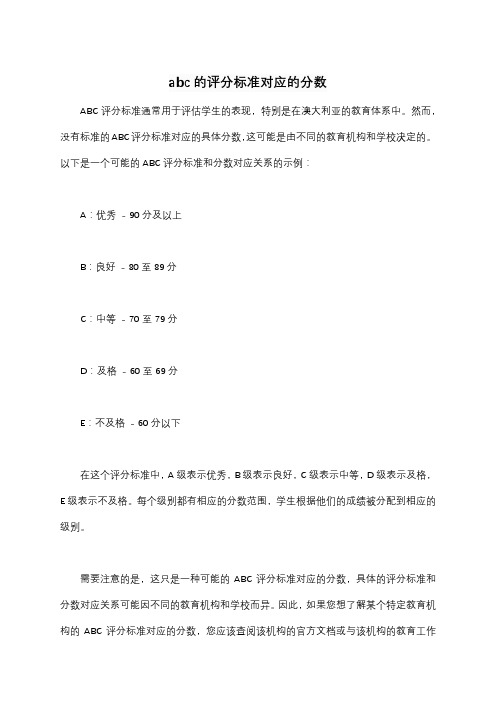 abc 的评分标准对应的分数

ABC 评分标准通常用于评估学生的表现，特别是在澳大利亚的教育体系中。然而，没有标准的 ABC 评分标准对应的具体分数，这可能是由不同的教育机构和学校决定的。以下是一个可能的 ABC 评分标准和分数对应关系的示例：

A：优秀 - 90 分及以上

B：良好 - 80 至 89 分

C：中等 - 70 至 79 分

D：及格 - 60 至 69 分

E：不及格 - 60 分以下

在这个评分标准中，A 级表示优秀，B 级表示良好，C 级表示中等，D 级表示及格，E 级表示不及格。每个级别都有相应的分数范围，学生根据他们的成绩被分配到相应的级别。

需要注意的是，这只是一种可能的 ABC 评分标准对应的分数，具体的评分标准和分数对应关系可能因不同的教育机构和学校而异。因此，如果您想了解某个特定教育机构的 ABC 评分标准对应的分数，您应该查阅该机构的官方文档或与该机构的教育工作